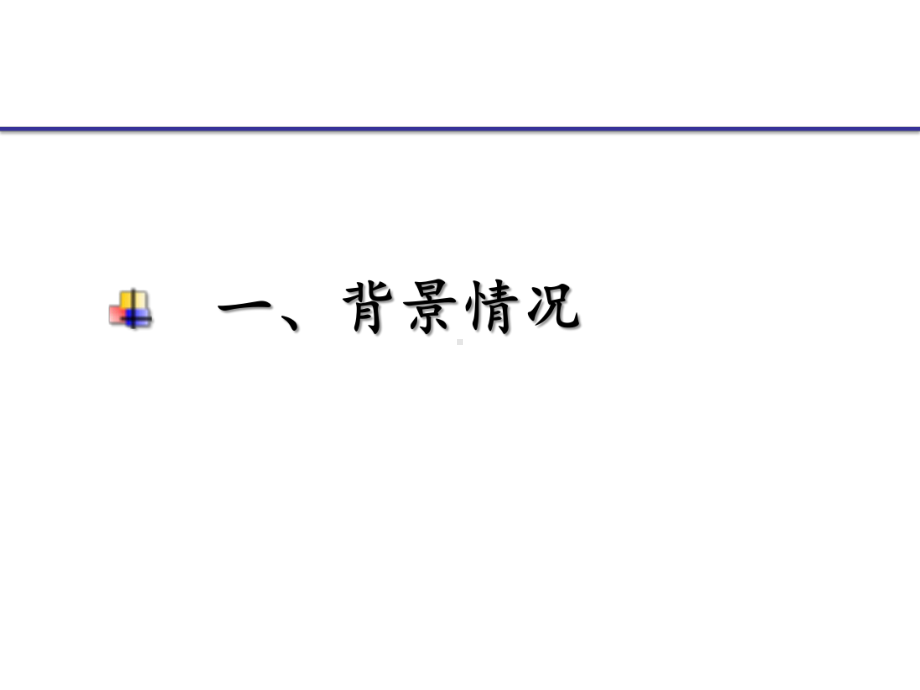 一、背景情况